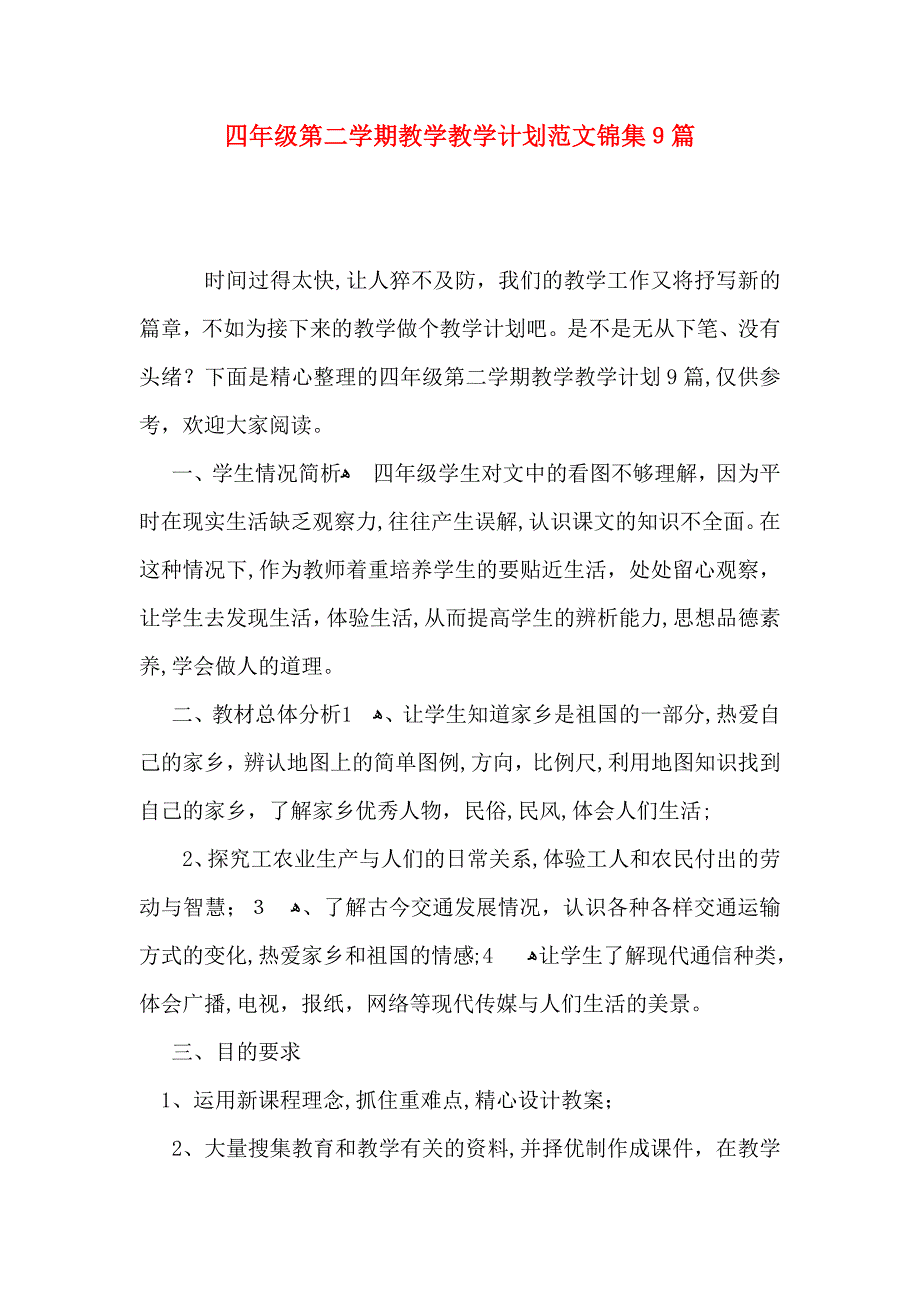 四年级第二学期教学教学计划范文锦集9篇

时间过得太快,让人猝不及防，我们的教学工作又将抒写新的篇章，不如为接下来的教学做个教学计划吧。是不是无从下笔、没有头绪？下面是精心整理的四年级第二学期教学教学计划9篇,仅供参考，欢迎大家阅读。

一、学生情况简析 四年级学生对文中的看图不够理解，因为平时在现实生活缺乏观察力,往往产生误解,认识课文的知识不全面。在这种情况下,作为教师着重培养学生的要贴近生活，处处留心观察，让学生去发现生活,体验生活,从而提高学生的辨析能力,思想品德素养,学会做人的道理。

二、教材总体分析1 、让学生知道家乡是祖国的一部分,热爱自己的家乡，辨认地图上的简单图例,方向，比例尺,利用地图知识找到自己的家乡，了解家乡优秀人物，民俗,民风,体会人们生活；

2、探究工农业生产与人们的日常关系,体验工人和农民付出的劳动与智慧； 3 、了解古今交通发展情况，认识各种各样交通运输方式的变化,热爱家乡和祖国的情感;4 让学生了解现代通信种类，体会广播,电视，报纸，网络等现代传媒与人们生活的美景。

三、目的要求

1、运用新课程理念,抓住重难点,精心设计教案；

2、大量搜集教育和教学有关的资料,并择优制作成课件，在教学